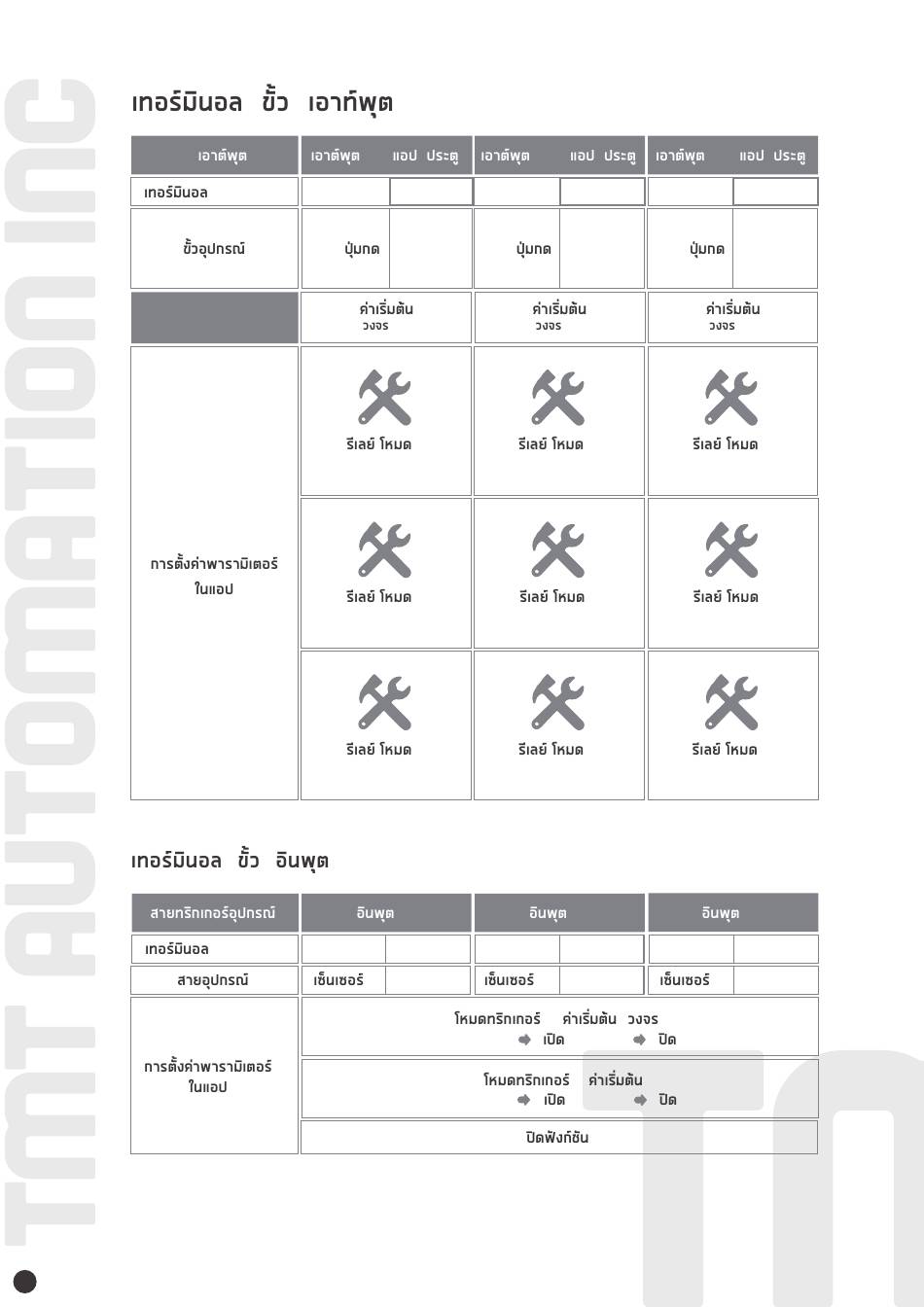 TMT AUTOMATION INC

เทอร์มินอล ขั้ว เอาท์พุต

| เอาต์พุต | เอาต์พุต แอป ประตู | เอาต์พุต แอป ประตู | เอาต์พุต แอป ประตู |
|---|---|---|---|
| เทอร์มินอล | | | |
| ขั้วอุปกรณ์ | ปุ่มกด | ปุ่มกด | ปุ่มกด |
| | ค่าเริ่มต้น วงจร | ค่าเริ่มต้น วงจร | ค่าเริ่มต้น วงจร |
| การตั้งค่าพารามิเตอร์ ในแอป | รีเลย์ โหมด | รีเลย์ โหมด | รีเลย์ โหมด |
| | รีเลย์ โหมด | รีเลย์ โหมด | รีเลย์ โหมด |
| | รีเลย์ โหมด | รีเลย์ โหมด | รีเลย์ โหมด |

เทอร์มินอล ขั้ว อินพุต

| สายทริกเกอร์อุปกรณ์ | อินพุต | อินพุต | อินพุต |
|---|---|---|---|
| เทอร์มินอล | | | |
| สายอุปกรณ์ | เซ็นเซอร์ | เซ็นเซอร์ | เซ็นเซอร์ |
| การตั้งค่าพารามิเตอร์ ในแอป | โหมดทริกเกอร์ ค่าเริ่มต้น วงจร เปิด ปิด | | |
| | โหมดทริกเกอร์ ค่าเริ่มต้น เปิด ปิด | | |
| | ปิดฟังก์ชัน | | |